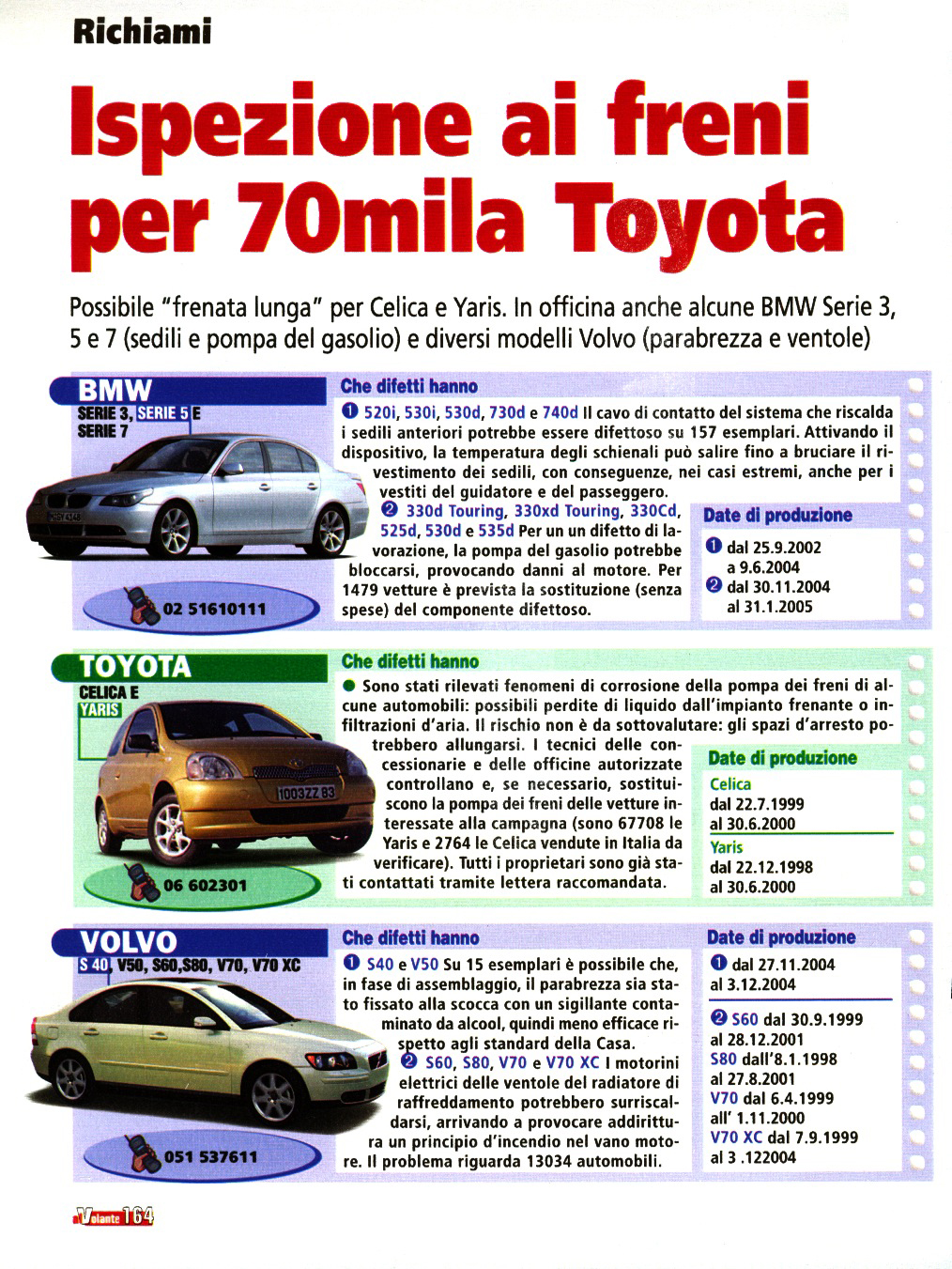 Richiami

Ispezione ai freni per 70mila Toyota

Possibile "frenata lunga" per Celica e Yaris. In officina anche alcune BMW Serie 3, 5 e 7 (sedili e pompa del gasolio) e diversi modelli Volvo (parabrezza e ventole)

BMW
SERIE 3, SERIE 5 E SERIE 7

02 51610111

Che difetti hanno

❶ 520i, 530i, 530d, 730d e 740d Il cavo di contatto del sistema che riscalda i sedili anteriori potrebbe essere difettoso su 157 esemplari. Attivando il dispositivo, la temperatura degli schienali può salire fino a bruciare il rivestimento dei sedili, con conseguenze, nei casi estremi, anche per i vestiti del guidatore e del passeggero.

❷ 330d Touring, 330xd Touring, 330Cd, 525d, 530d e 535d Per un un difetto di lavorazione, la pompa del gasolio potrebbe bloccarsi, provocando danni al motore. Per 1479 vetture è prevista la sostituzione (senza spese) del componente difettoso.

Date di produzione
❶ dal 25.9.2002 a 9.6.2004
❷ dal 30.11.2004 al 31.1.2005

TOYOTA
CELICA E YARIS

1003ZZ 83

06 602301

Che difetti hanno

● Sono stati rilevati fenomeni di corrosione della pompa dei freni di alcune automobili: possibili perdite di liquido dall'impianto frenante o infiltrazioni d'aria. Il rischio non è da sottovalutare: gli spazi d'arresto potrebbero allungarsi. I tecnici delle concessionarie e delle officine autorizzate controllano e, se necessario, sostituiscono la pompa dei freni delle vetture interessate alla campagna (sono 67708 le Yaris e 2764 le Celica vendute in Italia da verificare). Tutti i proprietari sono già stati contattati tramite lettera raccomandata.

Date di produzione
Celica
dal 22.7.1999 al 30.6.2000
Yaris
dal 22.12.1998 al 30.6.2000

VOLVO
S 40, V50, S60,S80, V70, V70 XC

051 537611

Che difetti hanno

❶ S40 e V50 Su 15 esemplari è possibile che, in fase di assemblaggio, il parabrezza sia stato fissato alla scocca con un sigillante contaminato da alcool, quindi meno efficace rispetto agli standard della Casa.

❷ S60, S80, V70 e V70 XC I motorini elettrici delle ventole del radiatore di raffreddamento potrebbero surriscaldarsi, arrivando a provocare addirittura un principio d'incendio nel vano motore. Il problema riguarda 13034 automobili.

Date di produzione
❶ dal 27.11.2004 al 3.12.2004
❷ S60 dal 30.9.1999 al 28.12.2001
S80 dall'8.1.1998 al 27.8.2001
V70 dal 6.4.1999 all' 1.11.2000
V70 XC dal 7.9.1999 al 3 .122004

Volante 164